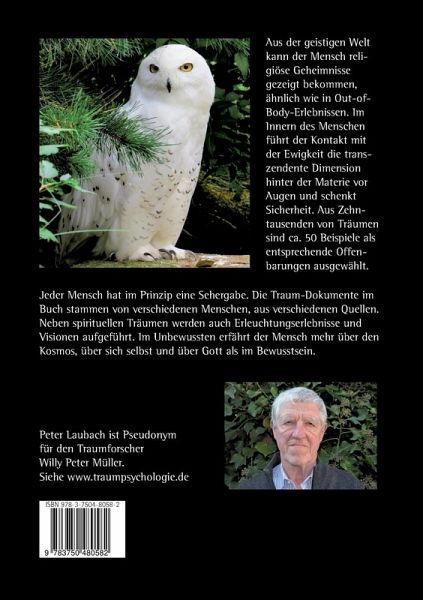 Aus der geistigen Welt kann der Mensch religiöse Geheimnisse gezeigt bekommen, ähnlich wie in Out-of-Body-Erlebnissen. Im Innern des Menschen führt der Kontakt mit der Ewigkeit die transzendente Dimension hinter der Materie vor Augen und schenkt Sicherheit. Aus Zehntausenden von Träumen sind ca. 50 Beispiele als entsprechende Offenbarungen ausgewählt.

Jeder Mensch hat im Prinzip eine Sehergabe. Die Traum-Dokumente im Buch stammen von verschiedenen Menschen, aus verschiedenen Quellen. Neben spirituellen Träumen werden auch Erleuchtungserlebnisse und Visionen aufgeführt. Im Unbewussten erfährt der Mensch mehr über den Kosmos, über sich selbst und über Gott als im Bewusstsein.

Peter Laubach ist Pseudonym für den Traumforscher Willy Peter Müller. Siehe www.traumpsychologie.de

ISBN 978-3-7504-8058-2

9 783750 480582